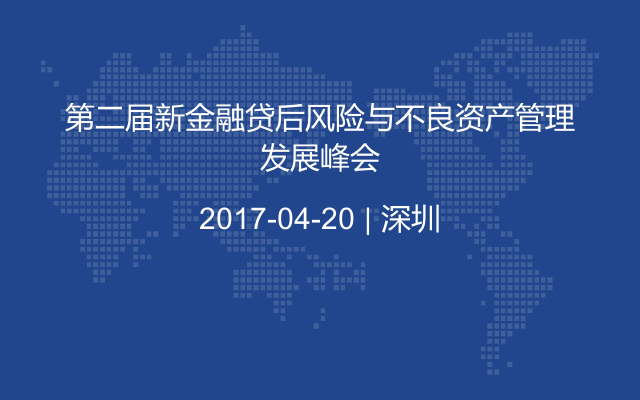 第二届新金融贷后风险与不良资产管理发展峰会

2017-04-20 | 深圳